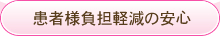 患者様負担軽減の安心